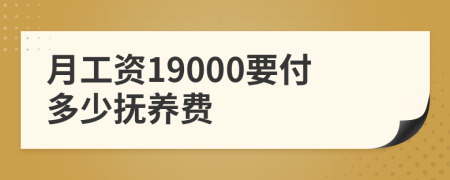 月工资19000要付多少抚养费